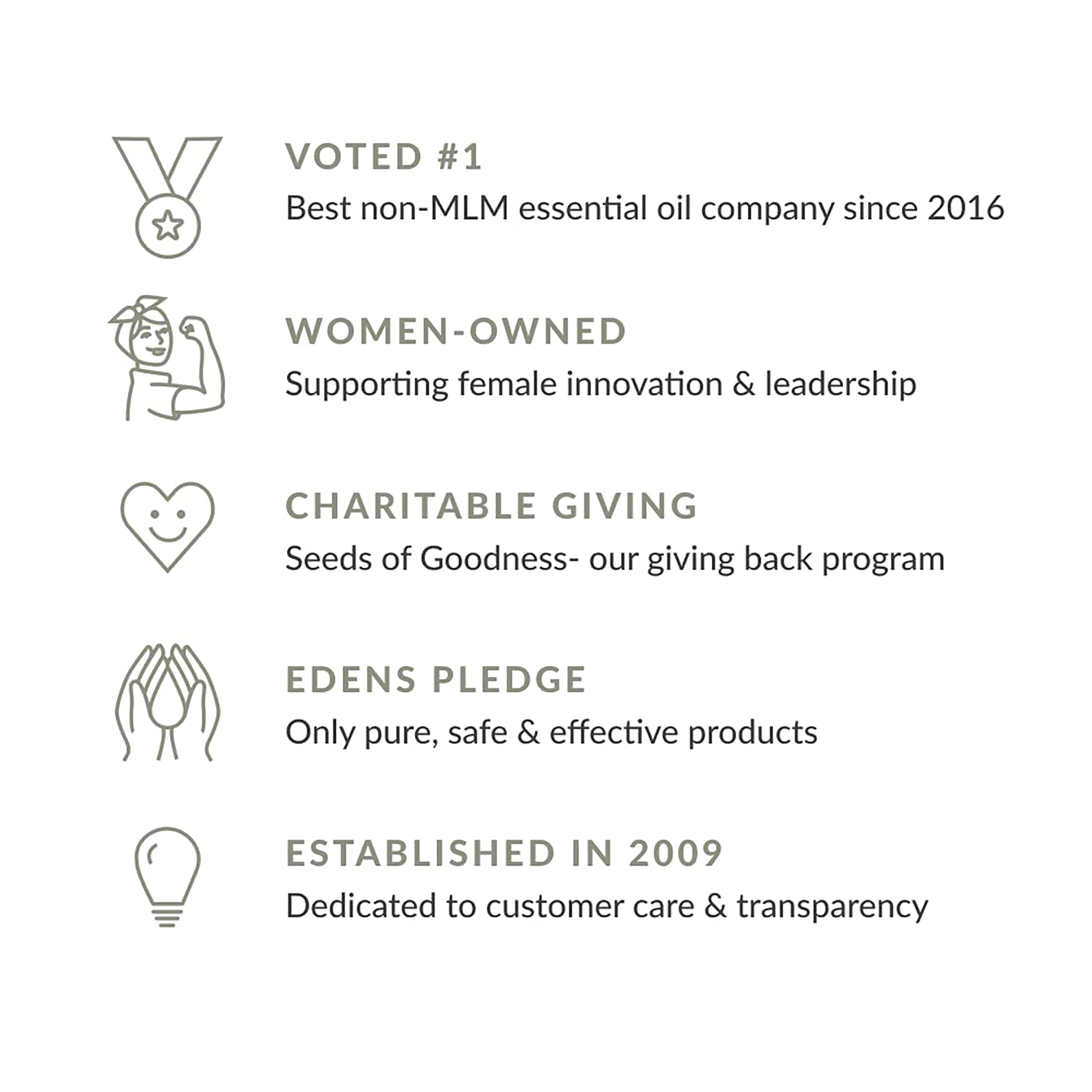 VOTED #1

Best non-MLM essential oil company since 2016

WOMEN-OWNED

Supporting female innovation & leadership

CHARITABLE GIVING

Seeds of Goodness- our giving back program

EDENS PLEDGE

Only pure, safe & effective products

ESTABLISHED IN 2009

Dedicated to customer care & transparency